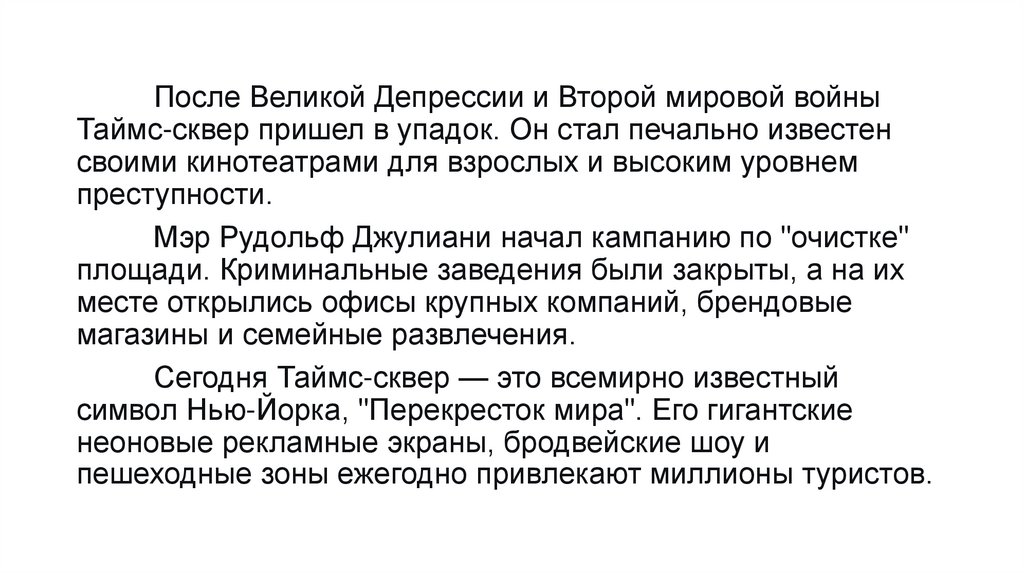 После Великой Депрессии и Второй мировой войны Таймс-сквер пришел в упадок. Он стал печально известен своими кинотеатрами для взрослых и высоким уровнем преступности.

Мэр Рудольф Джулиани начал кампанию по "очистке" площади. Криминальные заведения были закрыты, а на их месте открылись офисы крупных компаний, брендовые магазины и семейные развлечения.

Сегодня Таймс-сквер — это всемирно известный символ Нью-Йорка, "Перекресток мира". Его гигантские неоновые рекламные экраны, бродвейские шоу и пешеходные зоны ежегодно привлекают миллионы туристов.